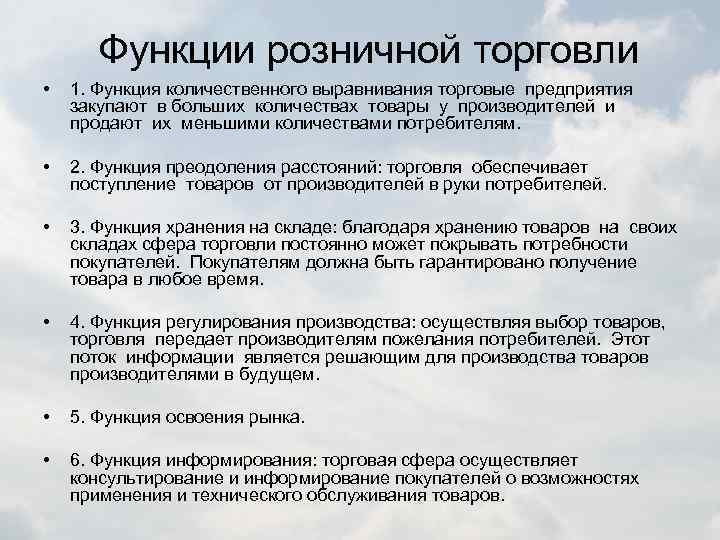 Функции розничной торговли

• 1. Функция количественного выравнивания торговые предприятия закупают в больших количествах товары у производителей и продают их меньшими количествами потребителям.

• 2. Функция преодоления расстояний: торговля обеспечивает поступление товаров от производителей в руки потребителей.

• 3. Функция хранения на складе: благодаря хранению товаров на своих складах сфера торговли постоянно может покрывать потребности покупателей. Покупателям должна быть гарантировано получение товара в любое время.

• 4. Функция регулирования производства: осуществляя выбор товаров, торговля передает производителям пожелания потребителей. Этот поток информации является решающим для производства товаров производителями в будущем.

• 5. Функция освоения рынка.

• 6. Функция информирования: торговая сфера осуществляет консультирование и информирование покупателей о возможностях применения и технического обслуживания товаров.